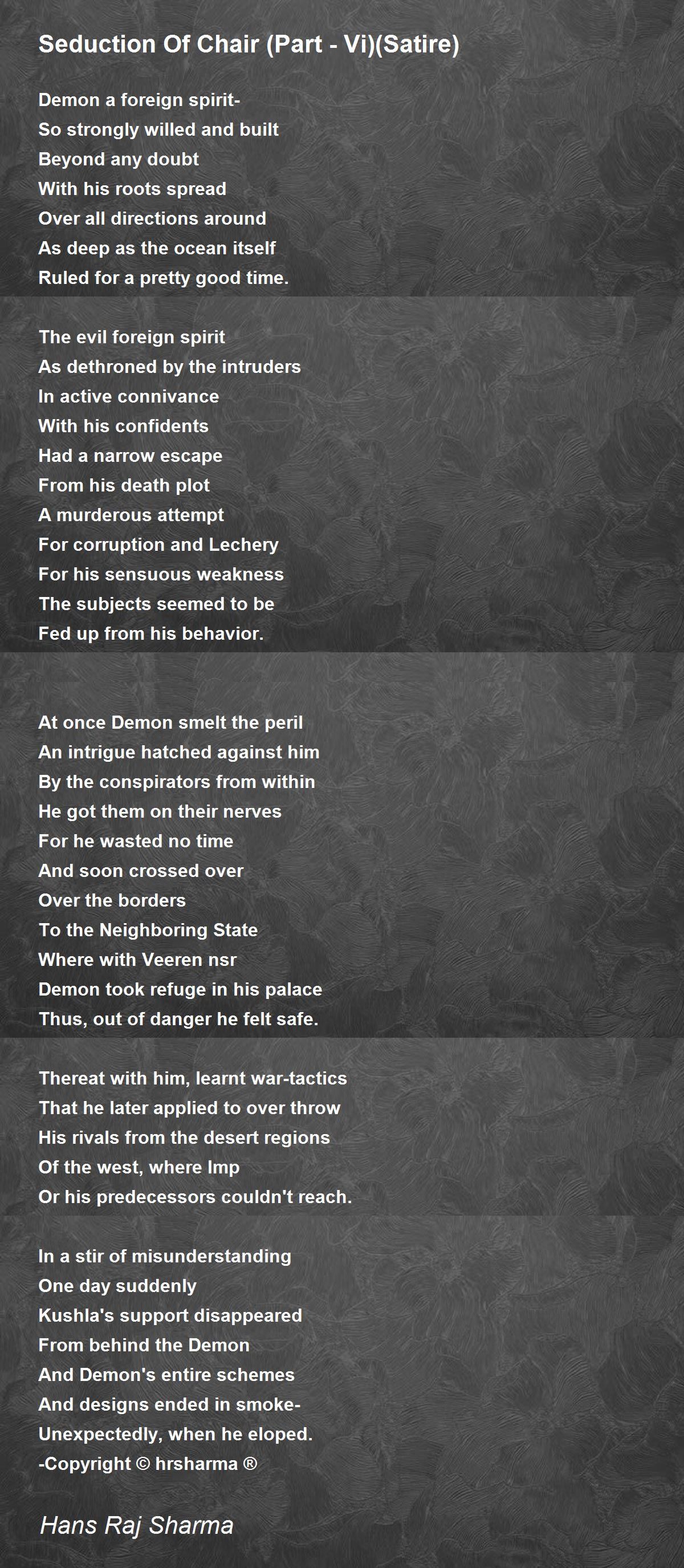 Seduction Of Chair (Part - Vi)(Satire)

Demon a foreign spirit-
So strongly willed and built
Beyond any doubt
With his roots spread
Over all directions around
As deep as the ocean itself
Ruled for a pretty good time.

The evil foreign spirit
As dethroned by the intruders
In active connivance
With his confidents
Had a narrow escape
From his death plot
A murderous attempt
For corruption and Lechery
For his sensuous weakness
The subjects seemed to be
Fed up from his behavior.

At once Demon smelt the peril
An intrigue hatched against him
By the conspirators from within
He got them on their nerves
For he wasted no time
And soon crossed over
Over the borders
To the Neighboring State
Where with Veeren nsr
Demon took refuge in his palace
Thus, out of danger he felt safe.

Thereat with him, learnt war-tactics
That he later applied to over throw
His rivals from the desert regions
Of the west, where Imp
Or his predecessors couldn't reach.

In a stir of misunderstanding
One day suddenly
Kushla's support disappeared
From behind the Demon
And Demon's entire schemes
And designs ended in smoke-
Unexpectedly, when he eloped.
-Copyright © hrsharma ®

Hans Raj Sharma